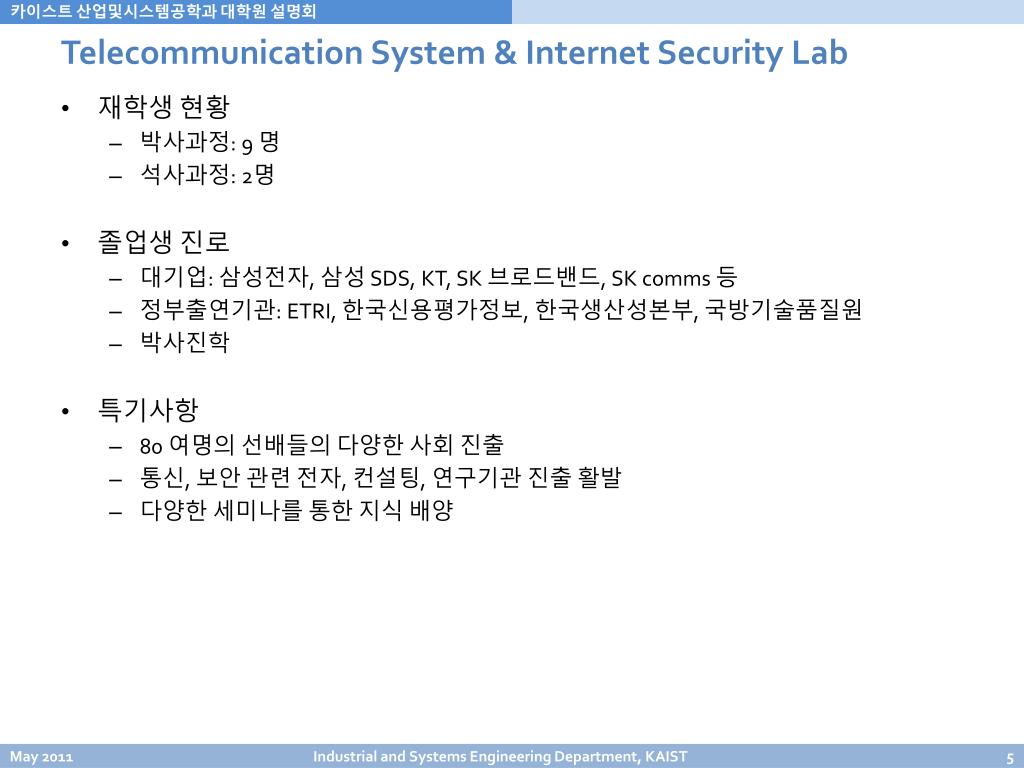 카이스트 산업및시스템공학과 대학원 설명회

Telecommunication System & Internet Security Lab

• 재학생 현황
– 박사과정: 9 명
– 석사과정: 2명

• 졸업생 진로
– 대기업: 삼성전자, 삼성 SDS, KT, SK 브로드밴드, SK comms 등
– 정부출연기관: ETRI, 한국신용평가정보, 한국생산성본부, 국방기술품질원
– 박사진학

• 특기사항
– 80 여명의 선배들의 다양한 사회 진출
– 통신, 보안 관련 전자, 컨설팅, 연구기관 진출 활발
– 다양한 세미나를 통한 지식 배양

May 2011 Industrial and Systems Engineering Department, KAIST 5